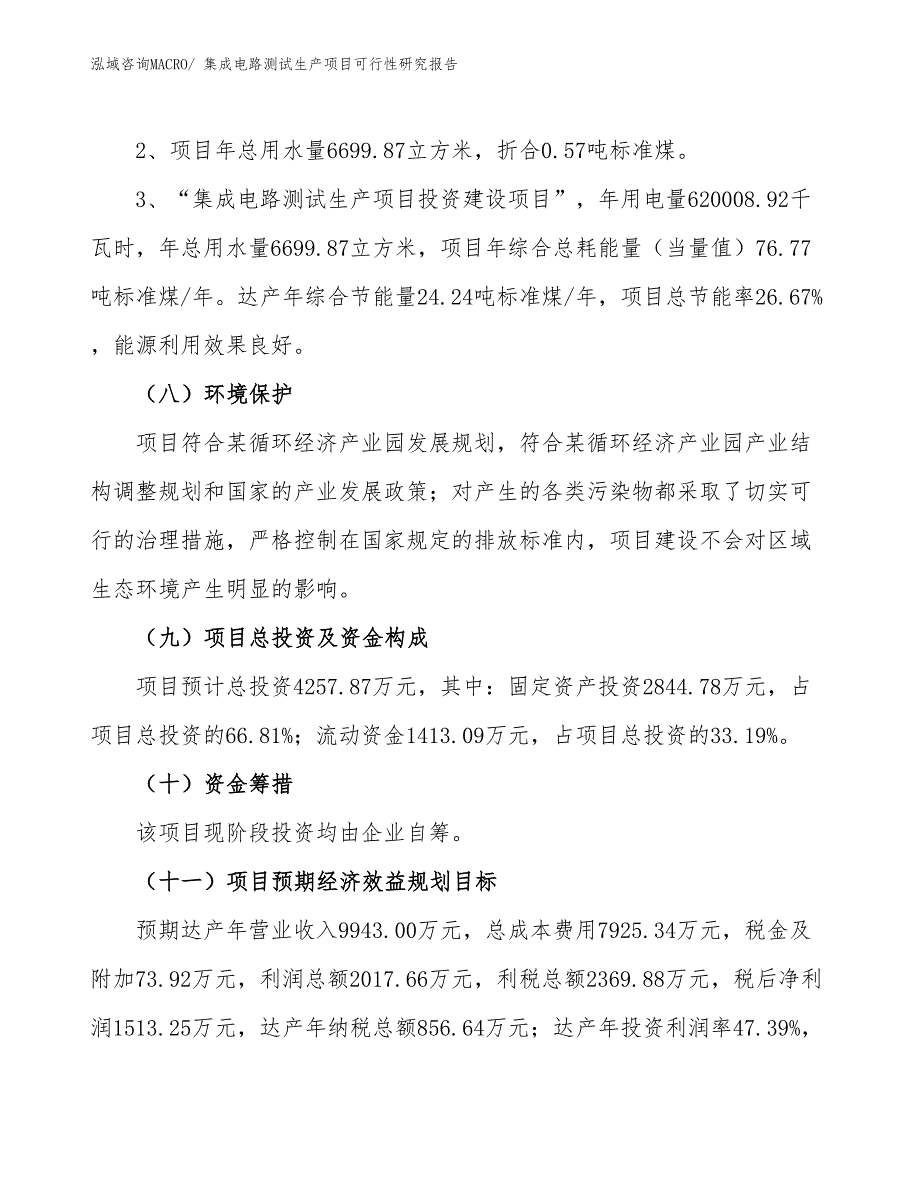 泓域咨询MACRO/ 集成电路测试生产项目可行性研究报告

2、项目年总用水量6699.87立方米，折合0.57吨标准煤。

3、“集成电路测试生产项目投资建设项目”，年用电量620008.92千瓦时，年总用水量6699.87立方米，项目年综合总耗能量（当量值）76.77吨标准煤/年。达产年综合节能量24.24吨标准煤/年，项目总节能率26.67%，能源利用效果良好。

（八）环境保护

项目符合某循环经济产业园发展规划，符合某循环经济产业园产业结构调整规划和国家的产业发展政策；对产生的各类污染物都采取了切实可行的治理措施，严格控制在国家规定的排放标准内，项目建设不会对区域生态环境产生明显的影响。

（九）项目总投资及资金构成

项目预计总投资4257.87万元，其中：固定资产投资2844.78万元，占项目总投资的66.81%；流动资金1413.09万元，占项目总投资的33.19%。

（十）资金筹措

该项目现阶段投资均由企业自筹。

（十一）项目预期经济效益规划目标

预期达产年营业收入9943.00万元，总成本费用7925.34万元，税金及附加73.92万元，利润总额2017.66万元，利税总额2369.88万元，税后净利润1513.25万元，达产年纳税总额856.64万元；达产年投资利润率47.39%，